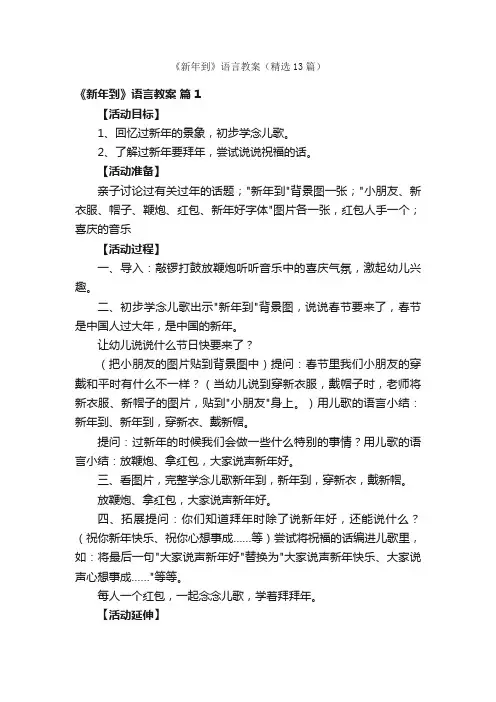 《新年到》语言教案（精选13篇）

《新年到》语言教案 篇1

【活动目标】

1、回忆过新年的景象，初步学念儿歌。

2、了解过新年要拜年，尝试说说祝福的话。

【活动准备】

亲子讨论过有关过年的话题；"新年到"背景图一张；"小朋友、新衣服、帽子、鞭炮、红包、新年好字体"图片各一张，红包人手一个；喜庆的音乐

【活动过程】

一、导入：敲锣打鼓放鞭炮听听音乐中的喜庆气氛，激起幼儿兴趣。

二、初步学念儿歌出示"新年到"背景图，说说春节要来了，春节是中国人过大年，是中国的新年。

让幼儿说说什么节日快要来了？

（把小朋友的图片贴到背景图中）提问：春节里我们小朋友的穿戴和平时有什么不一样？（当幼儿说到穿新衣服，戴帽子时，老师将新衣服、新帽子的图片，贴到"小朋友"身上。）用儿歌的语言小结：新年到、新年到，穿新衣、戴新帽。

提问：过新年的时候我们会做一些什么特别的事情？用儿歌的语言小结：放鞭炮、拿红包，大家说声新年好。

三、看图片，完整学念儿歌新年到，新年到，穿新衣，戴新帽。

放鞭炮、拿红包，大家说声新年好。

四、拓展提问：你们知道拜年时除了说新年好，还能说什么？（祝你新年快乐、祝你心想事成……等）尝试将祝福的话编进儿歌里，如：将最后一句"大家说声新年好"替换为"大家说声新年快乐、大家说声心想事成……"等等。

每人一个红包，一起念念儿歌，学着拜拜年。

【活动延伸】